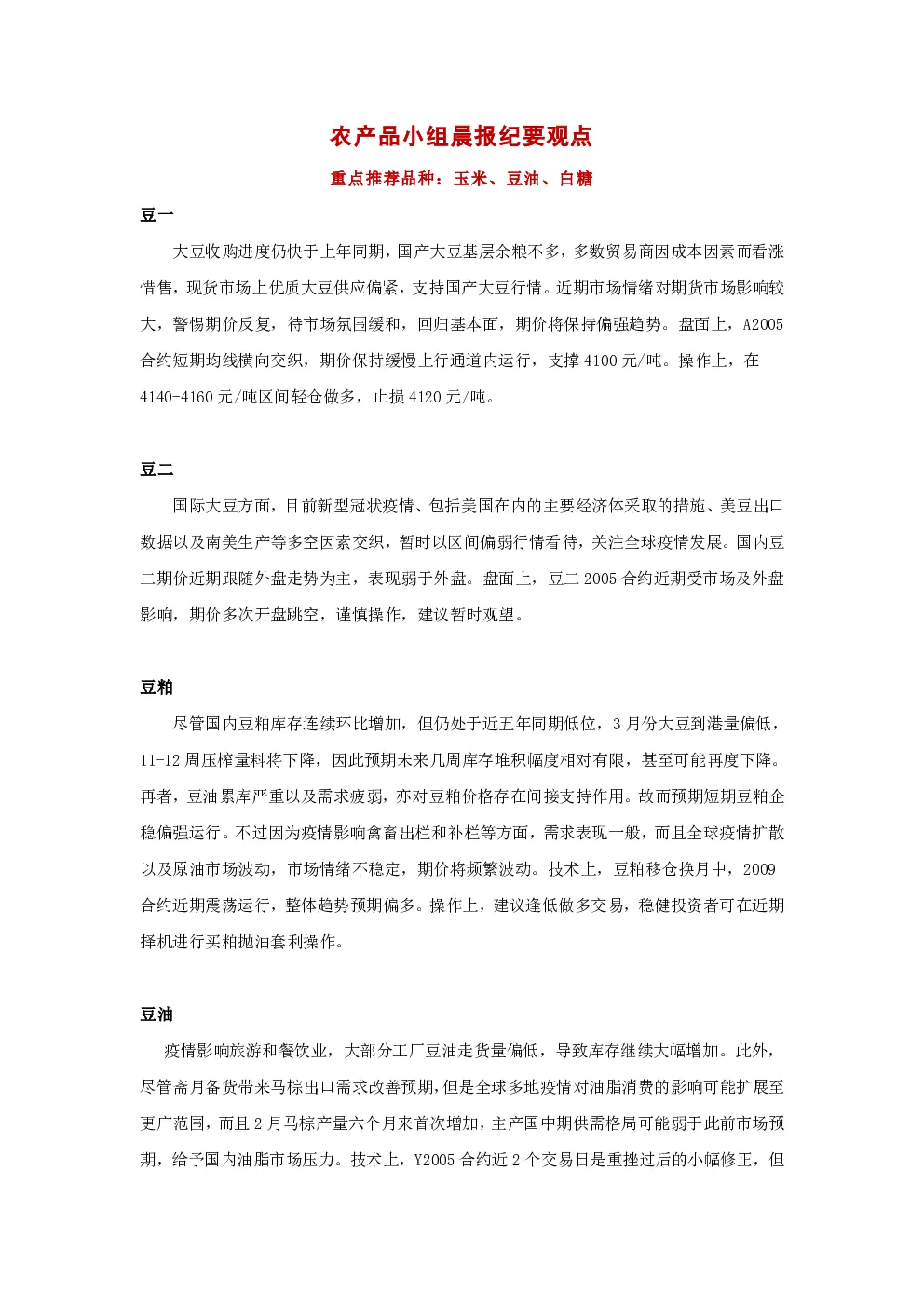 农产品小组晨报纪要观点

重点推荐品种：玉米、豆油、白糖

豆一

大豆收购进度仍快于上年同期，国产大豆基层余粮不多，多数贸易商因成本因素而看涨惜售，现货市场上优质大豆供应偏紧，支持国产大豆行情。近期市场情绪对期货市场影响较大，警惕期价反复，待市场氛围缓和，回归基本面，期价将保持偏强趋势。盘面上，A2005合约短期均线横向交织，期价保持缓慢上行通道内运行，支撑4100元/吨。操作上，在4140-4160元/吨区间轻仓做多，止损4120元/吨。

豆二

国际大豆方面，目前新型冠状疫情、包括美国在内的主要经济体采取的措施、美豆出口数据以及南美生产等多空因素交织，暂时以区间偏弱行情看待，关注全球疫情发展。国内豆二期价近期跟随外盘走势为主，表现弱于外盘。盘面上，豆二2005合约近期受市场及外盘影响，期价多次开盘跳空，谨慎操作，建议暂时观望。

豆粕

尽管国内豆粕库存连续环比增加，但仍处于近五年同期低位，3月份大豆到港量偏低，11-12周压榨量料将下降，因此预期未来几周库存堆积幅度相对有限，甚至可能再度下降。再者，豆油累库严重以及需求疲弱，亦对豆粕价格存在间接支持作用。故而预期短期豆粕企稳偏强运行。不过因为疫情影响禽畜出栏和补栏等方面，需求表现一般，而且全球疫情扩散以及原油市场波动，市场情绪不稳定，期价将频繁波动。技术上，豆粕移仓换月中，2009合约近期震荡运行，整体趋势预期偏多。操作上，建议逢低做多交易，稳健投资者可在近期择机进行买粕抛油套利操作。

豆油

疫情影响旅游和餐饮业，大部分工厂豆油走货量偏低，导致库存继续大幅增加。此外，尽管斋月备货带来马棕出口需求改善预期，但是全球多地疫情对油脂消费的影响可能扩展至更广范围，而且2月马棕产量六个月来首次增加，主产国中期供需格局可能弱于此前市场预期，给予国内油脂市场压力。技术上，Y2005合约近2个交易日是重挫过后的小幅修正，但